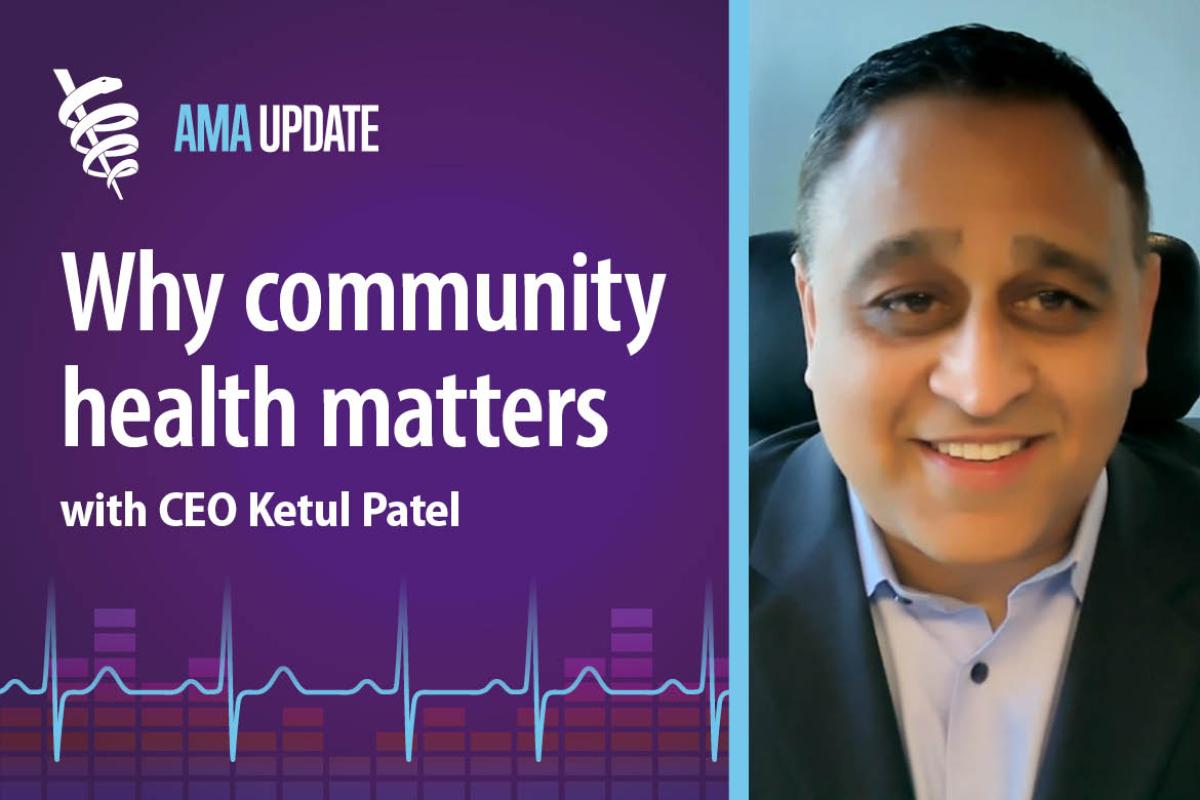 AMA UPDATE

Why community health matters

with CEO Ketul Patel